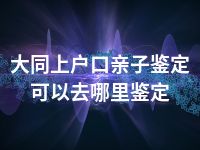 大同上户口亲子鉴定
可以去哪里鉴定